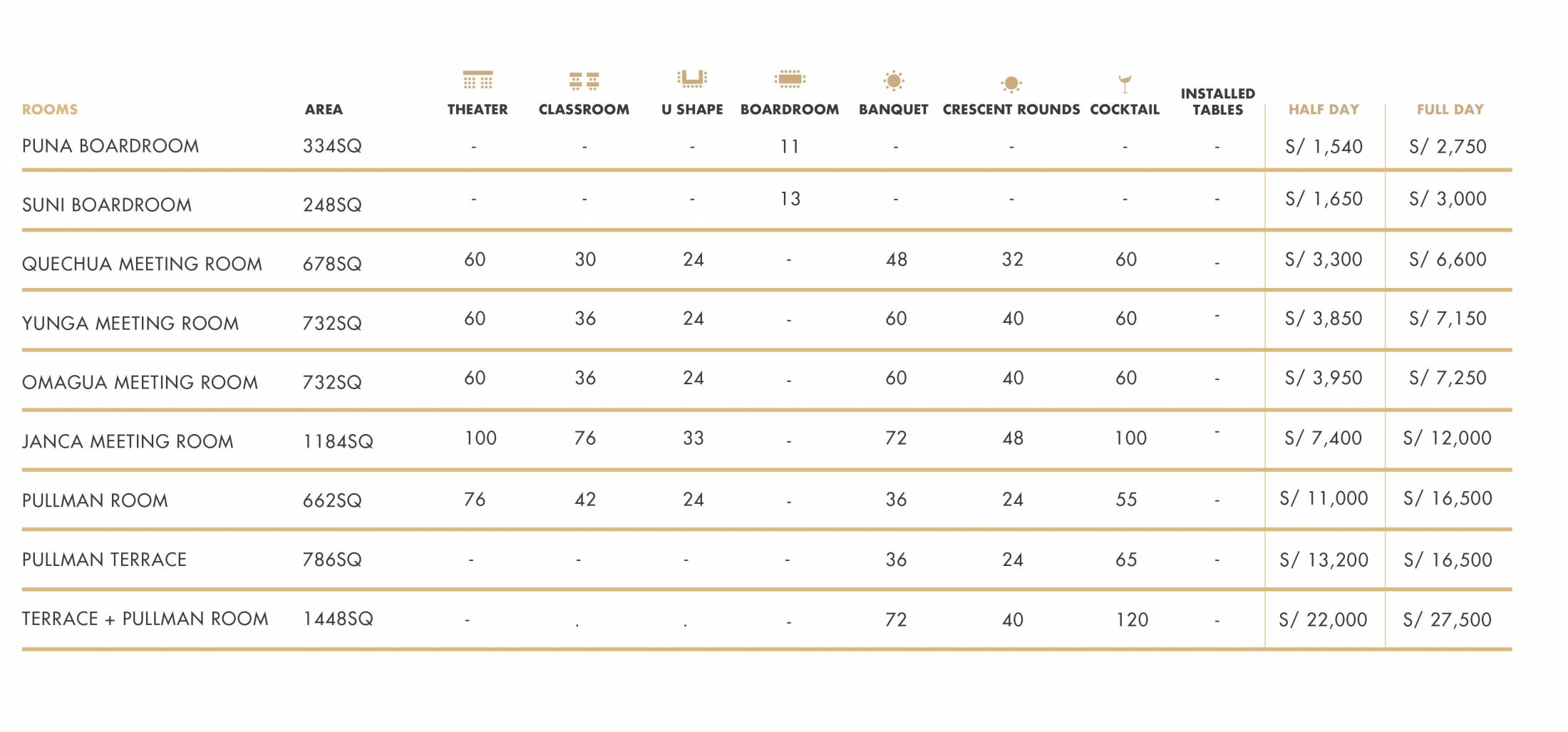 | ROOMS | AREA | THEATER | CLASSROOM | U SHAPE | BOARDROOM | BANQUET | CRESCENT ROUNDS | COCKTAIL | INSTALLED TABLES | HALF DAY | FULL DAY |
|---|---|---|---|---|---|---|---|---|---|---|---|
| PUNA BOARDROOM | 334SQ | - | - | - | 11 | - | - | - | - | S/ 1,540 | S/ 2,750 |
| SUNI BOARDROOM | 248SQ | - | - | - | 13 | - | - | - | - | S/ 1,650 | S/ 3,000 |
| QUECHUA MEETING ROOM | 678SQ | 60 | 30 | 24 | - | 48 | 32 | 60 | - | S/ 3,300 | S/ 6,600 |
| YUNGA MEETING ROOM | 732SQ | 60 | 36 | 24 | - | 60 | 40 | 60 | - | S/ 3,850 | S/ 7,150 |
| OMAGUA MEETING ROOM | 732SQ | 60 | 36 | 24 | - | 60 | 40 | 60 | - | S/ 3,950 | S/ 7,250 |
| JANCA MEETING ROOM | 1184SQ | 100 | 76 | 33 | - | 72 | 48 | 100 | - | S/ 7,400 | S/ 12,000 |
| PULLMAN ROOM | 662SQ | 76 | 42 | 24 | - | 36 | 24 | 55 | - | S/ 11,000 | S/ 16,500 |
| PULLMAN TERRACE | 786SQ | - | - | - | - | 36 | 24 | 65 | - | S/ 13,200 | S/ 16,500 |
| TERRACE + PULLMAN ROOM | 1448SQ | - | . | . | - | 72 | 40 | 120 | - | S/ 22,000 | S/ 27,500 |